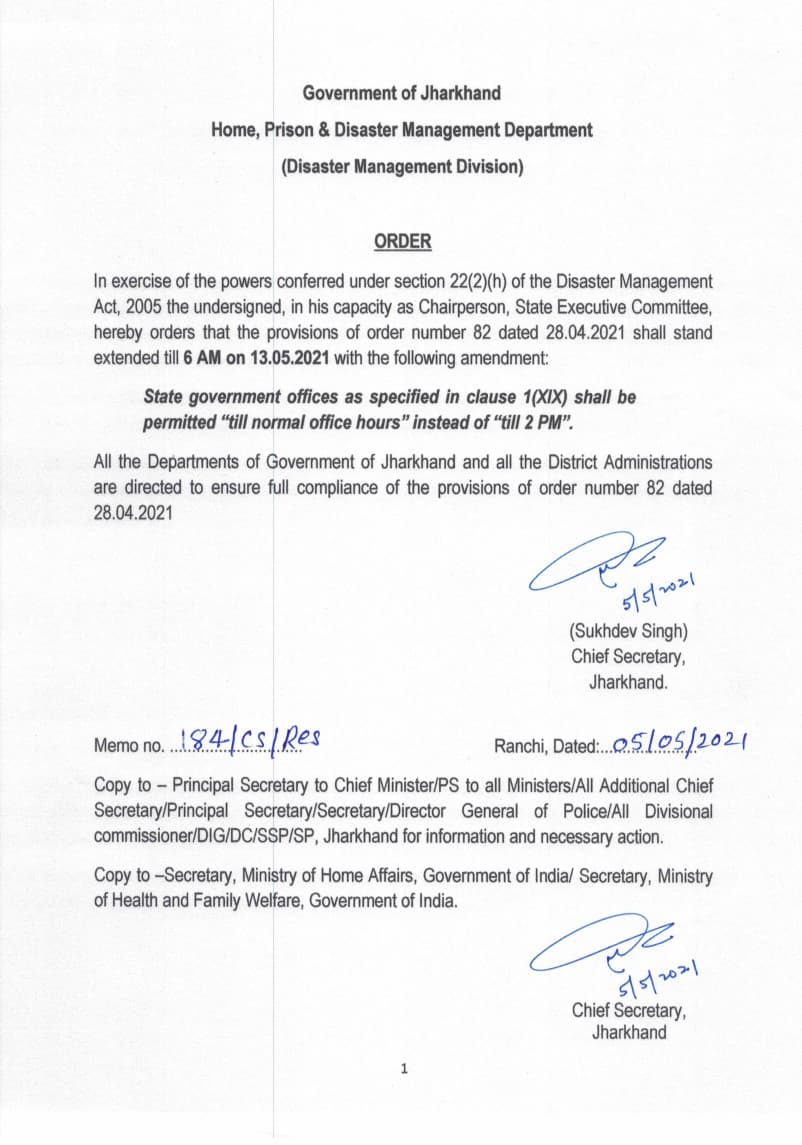 Government of Jharkhand

Home, Prison & Disaster Management Department

(Disaster Management Division)

ORDER

In exercise of the powers conferred under section 22(2)(h) of the Disaster Management Act, 2005 the undersigned, in his capacity as Chairperson, State Executive Committee, hereby orders that the provisions of order number 82 dated 28.04.2021 shall stand extended till 6 AM on 13.05.2021 with the following amendment:

State government offices as specified in clause 1(XIX) shall be permitted "till normal office hours" instead of "till 2 PM".

All the Departments of Government of Jharkhand and all the District Administrations are directed to ensure full compliance of the provisions of order number 82 dated 28.04.2021

5/5/2021

(Sukhdev Singh)
Chief Secretary,
Jharkhand.

Memo no. 184/CS/Res

Ranchi, Dated: 05/05/2021

Copy to – Principal Secretary to Chief Minister/PS to all Ministers/All Additional Chief Secretary/Principal Secretary/Secretary/Director General of Police/All Divisional commissioner/DIG/DC/SSP/SP, Jharkhand for information and necessary action.

Copy to –Secretary, Ministry of Home Affairs, Government of India/ Secretary, Ministry of Health and Family Welfare, Government of India.

5/5/2021

Chief Secretary,
Jharkhand

1